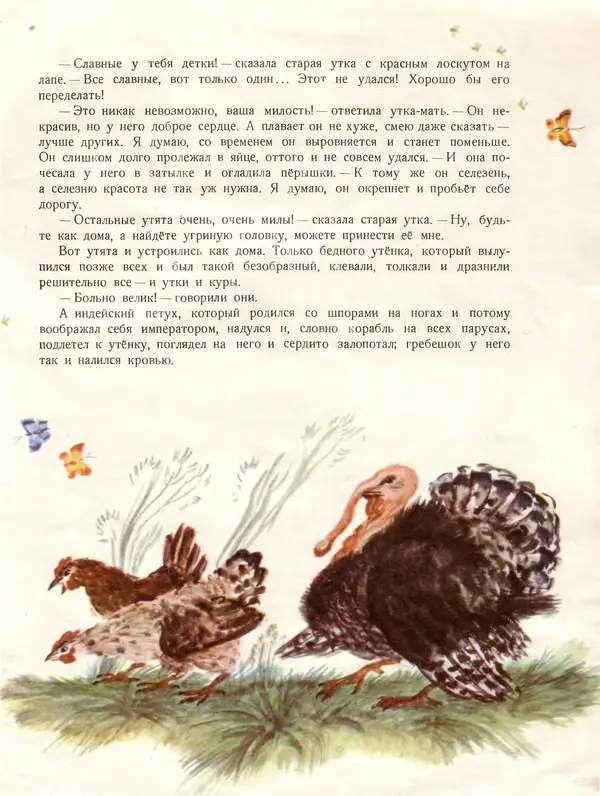 — Славные у тебя детки! — сказала старая утка с красным лоскутом на лапе. — Все славные, вот только один... Этот не удался! Хорошо бы его переделать!

— Это никак невозможно, ваша милость! — ответила утка-мать. — Он некрасив, но у него доброе сердце. А плавает он не хуже, смею даже сказать — лучше других. Я думаю, со временем он выровняется и станет поменьше. Он слишком долго пролежал в яйце, оттого и не совсем удался. — И она почесала у него в затылке и огладила пёрышки. — К тому же он селезень, а селезню красота не так уж нужна. Я думаю, он окрепнет и пробьёт себе дорогу.

— Остальные утята очень, очень милы! — сказала старая утка. — Ну, будьте как дома, а найдёте угриную головку, можете принести её мне.

Вот утята и устроились как дома. Только бедного утёнка, который вылупился позже всех и был такой безобразный, клевали, толкали и дразнили решительно все — и утки и куры.

— Больно велик! — говорили они.

А индейский петух, который родился со шпорами на ногах и потому воображал себя императором, надулся и, словно корабль на всех парусах, подлетел к утёнку, поглядел на него и сердито залопотал; гребешок у него так и налился кровью.